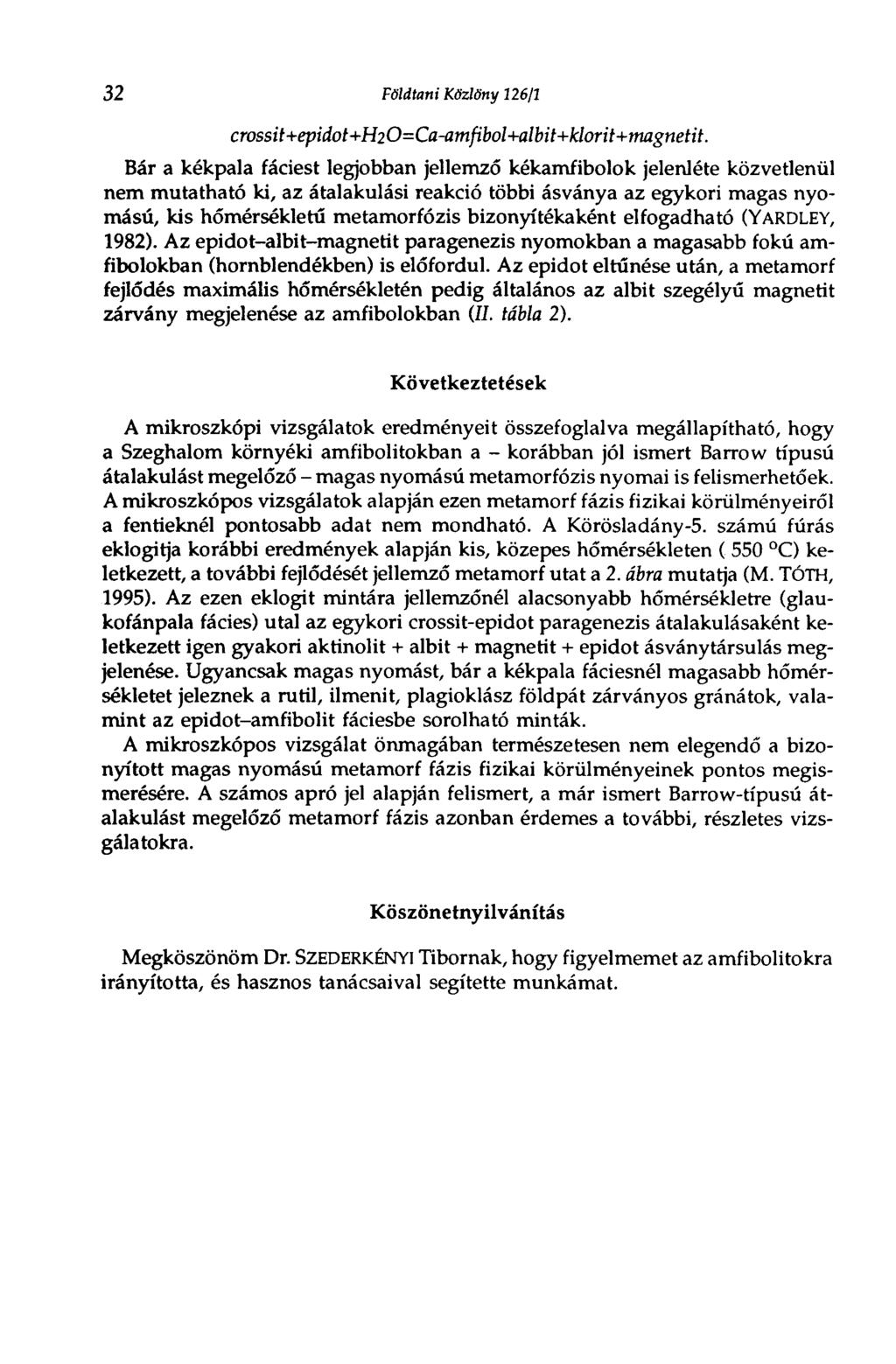 32 Földtani Közlöny 126/1

crossit+epidot+$H_2O$=Ca-amfibol+albit+klorit+magnetit.

Bár a kékpala fáciest legjobban jellemző kékamfibolok jelenléte közvetlenül nem mutatható ki, az átalakulási reakció többi ásványa az egykori magas nyomású, kis hőmérsékletű metamorfózis bizonyítékaként elfogadható (YARDLEY, 1982). Az epidot–albit–magnetit paragenezis nyomokban a magasabb fokú amfibolokban (hornblendékben) is előfordul. Az epidot eltűnése után, a metamorf fejlődés maximális hőmérsékletén pedig általános az albit szegélyű magnetit zárvány megjelenése az amfibolokban (II. tábla 2).

Következtetések

A mikroszkópi vizsgálatok eredményeit összefoglalva megállapítható, hogy a Szeghalom környéki amfibolitokban a – korábban jól ismert Barrow típusú átalakulást megelőző – magas nyomású metamorfózis nyomai is felismerhetőek. A mikroszkópos vizsgálatok alapján ezen metamorf fázis fizikai körülményeiről a fentieknél pontosabb adat nem mondható. A Körösladány-5. számú fúrás eklogitja korábbi eredmények alapján kis, közepes hőmérsékleten ( 550 °C) keletkezett, a további fejlődését jellemző metamorf utat a 2. ábra mutatja (M. TÓTH, 1995). Az ezen eklogit mintára jellemzőnél alacsonyabb hőmérsékletre (glaukofánpala fácies) utal az egykori crossit-epidot paragenezis átalakulásaként keletkezett igen gyakori aktinolit + albit + magnetit + epidot ásványtársulás megjelenése. Ugyancsak magas nyomást, bár a kékpala fáciesnél magasabb hőmérsékletet jeleznek a rutil, ilmenit, plagioklász földpát zárványos gránátok, valamint az epidot–amfibolit fáciesbe sorolható minták.

A mikroszkópos vizsgálat önmagában természetesen nem elegendő a bizonyított magas nyomású metamorf fázis fizikai körülményeinek pontos megismerésére. A számos apró jel alapján felismert, a már ismert Barrow-típusú átalakulást megelőző metamorf fázis azonban érdemes a további, részletes vizsgálatokra.

Köszönetnyilvánítás

Megköszönöm Dr. SZEDERKÉNYI Tibornak, hogy figyelmemet az amfibolitokra irányította, és hasznos tanácsaival segítette munkámat.